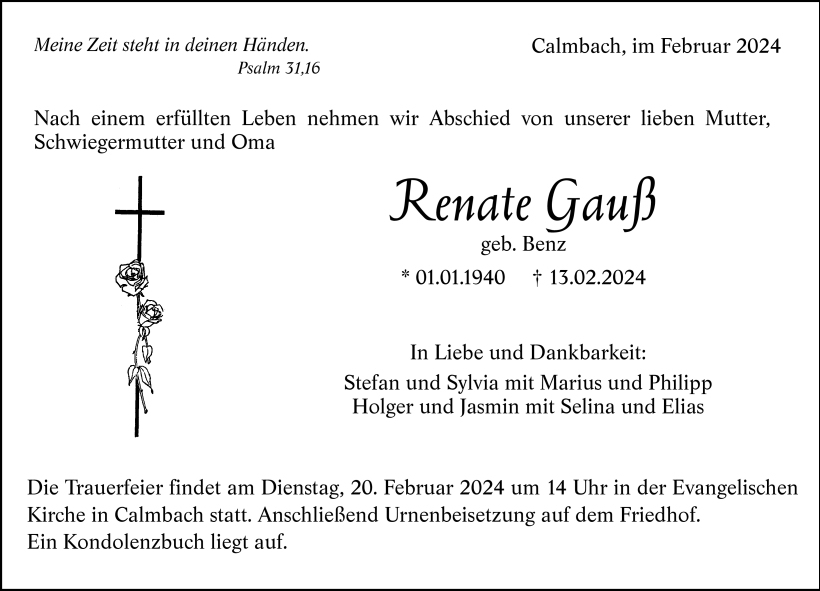 Meine Zeit steht in deinen Händen.
Psalm 31,16

Calmbach, im Februar 2024

Nach einem erfüllten Leben nehmen wir Abschied von unserer lieben Mutter, Schwiegermutter und Oma

Renate Gauß
geb. Benz
* 01.01.1940 † 13.02.2024

In Liebe und Dankbarkeit:
Stefan und Sylvia mit Marius und Philipp
Holger und Jasmin mit Selina und Elias

Die Trauerfeier findet am Dienstag, 20. Februar 2024 um 14 Uhr in der Evangelischen Kirche in Calmbach statt. Anschließend Urnenbeisetzung auf dem Friedhof.
Ein Kondolenzbuch liegt auf.